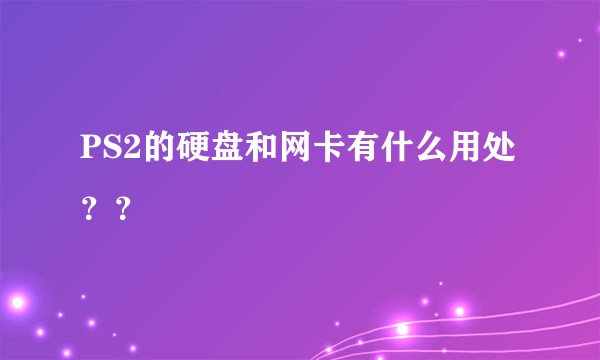 PS2的硬盘和网卡有什么用处？？